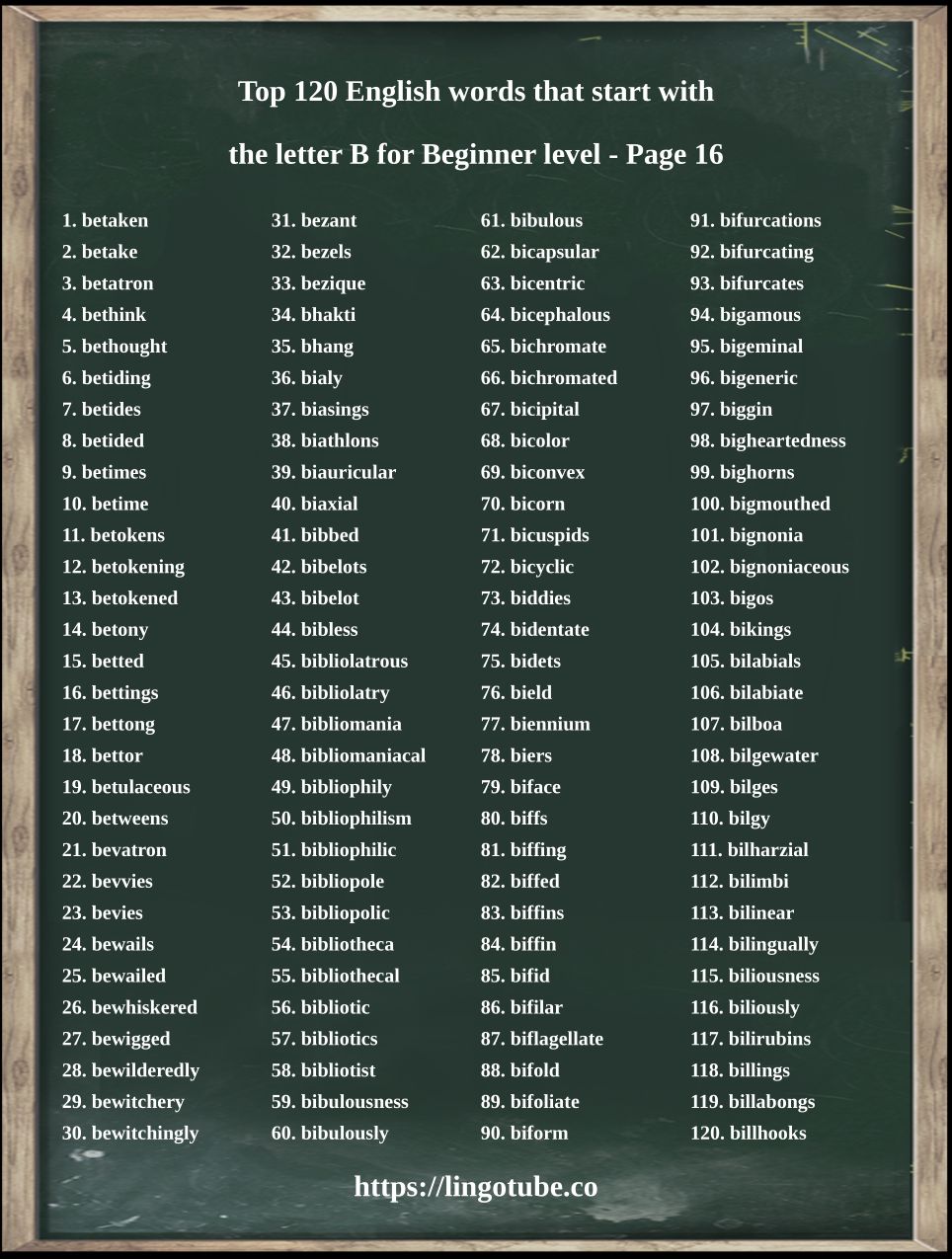 Top 120 English words that start with

the letter B for Beginner level - Page 16

1. betaken
2. betake
3. betatron
4. bethink
5. bethought
6. betiding
7. betides
8. betided
9. betimes
10. betime
11. betokens
12. betokening
13. betokened
14. betony
15. betted
16. bettings
17. bettong
18. bettor
19. betulaceous
20. betweens
21. bevatron
22. bevvies
23. bevies
24. bewails
25. bewailed
26. bewhiskered
27. bewigged
28. bewilderedly
29. bewitchery
30. bewitchingly

31. bezant
32. bezels
33. bezique
34. bhakti
35. bhang
36. bialy
37. biasings
38. biathlons
39. biauricular
40. biaxial
41. bibbed
42. bibelots
43. bibelot
44. bibless
45. bibliolatrous
46. bibliolatry
47. bibliomania
48. bibliomaniacal
49. bibliophily
50. bibliophilism
51. bibliophilic
52. bibliopole
53. bibliopolic
54. bibliotheca
55. bibliothecal
56. bibliotic
57. bibliotics
58. bibliotist
59. bibulousness
60. bibulously

61. bibulous
62. bicapsular
63. bicentric
64. bicephalous
65. bichromate
66. bichromated
67. bicipital
68. bicolor
69. biconvex
70. bicorn
71. bicuspids
72. bicyclic
73. biddies
74. bidentate
75. bidets
76. bield
77. biennium
78. biers
79. biface
80. biffs
81. biffing
82. biffed
83. biffins
84. biffin
85. bifid
86. bifilar
87. biflagellate
88. bifold
89. bifoliate
90. biform

91. bifurcations
92. bifurcating
93. bifurcates
94. bigamous
95. bigeminal
96. bigeneric
97. biggin
98. bigheartedness
99. bighorns
100. bigmouthed
101. bignonia
102. bignoniaceous
103. bigos
104. bikings
105. bilabials
106. bilabiate
107. bilboa
108. bilgewater
109. bilges
110. bilgy
111. bilharzial
112. bilimbi
113. bilinear
114. bilingually
115. biliousness
116. biliously
117. bilirubins
118. billings
119. billabongs
120. billhooks

https://lingotube.co